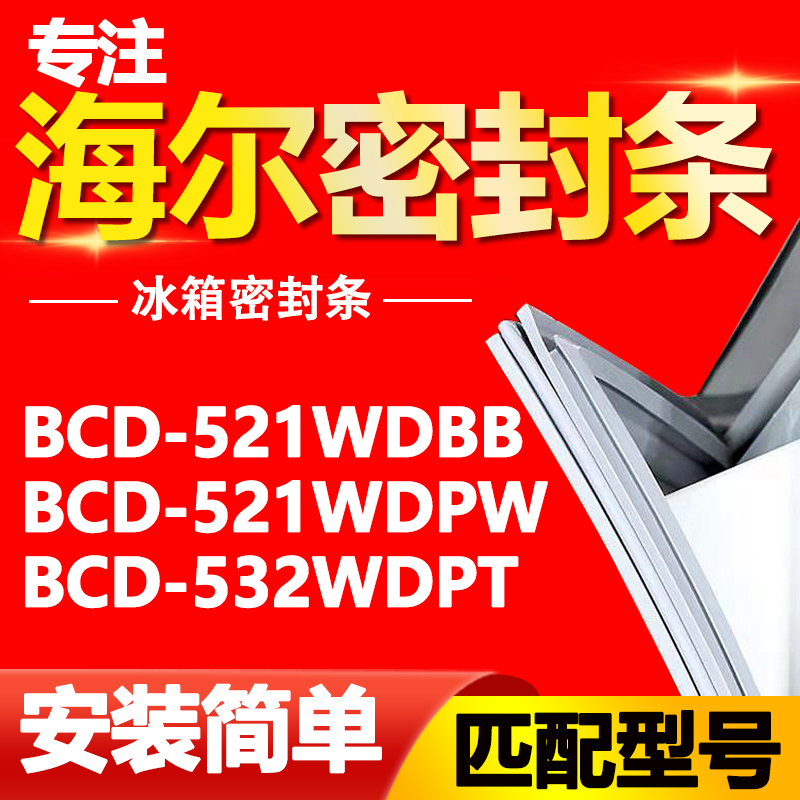 专注

海尔密封条

冰箱密封条

BCD-521WDBB
BCD-521WDPW
BCD-532WDPT

安装简单

匹配型号